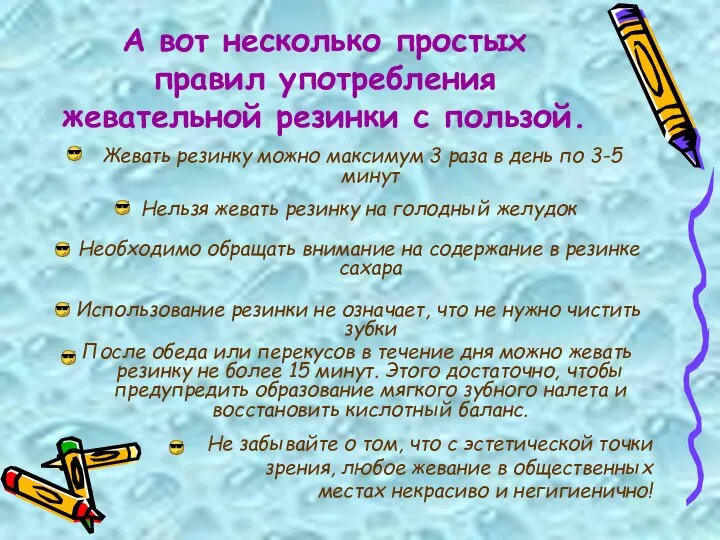 А вот несколько простых правил употребления жевательной резинки с пользой.

Жевать резинку можно максимум 3 раза в день по 3-5 минут

Нельзя жевать резинку на голодный желудок

Необходимо обращать внимание на содержание в резинке сахара

Использование резинки не означает, что не нужно чистить зубки

После обеда или перекусов в течение дня можно жевать резинку не более 15 минут. Этого достаточно, чтобы предупредить образование мягкого зубного налета и восстановить кислотный баланс.

Не забывайте о том, что с эстетической точки зрения, любое жевание в общественных местах некрасиво и негигиенично!